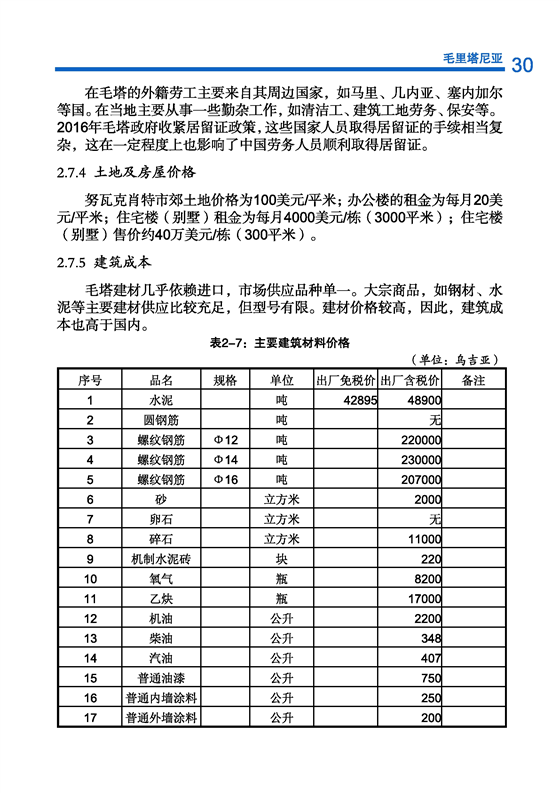 毛里塔尼亚 30

在毛塔的外籍劳工主要来自其周边国家，如马里、几内亚、塞内加尔等国。在当地主要从事一些勤杂工作，如清洁工、建筑工地劳务、保安等。2016年毛塔政府收紧居留证政策，这些国家人员取得居留证的手续相当复杂，这在一定程度上也影响了中国劳务人员顺利取得居留证。

2.7.4 土地及房屋价格

努瓦克肖特市郊土地价格为100美元/平米；办公楼的租金为每月20美元/平米；住宅楼（别墅）租金为每月4000美元/栋（3000平米）；住宅楼（别墅）售价约40万美元/栋（300平米）。

2.7.5 建筑成本

毛塔建材几乎依赖进口，市场供应品种单一。大宗商品，如钢材、水泥等主要建材供应比较充足，但型号有限。建材价格较高，因此，建筑成本也高于国内。

表2-7：主要建筑材料价格

（单位：乌吉亚）

| 序号 | 品名 | 规格 | 单位 | 出厂免税价 | 出厂含税价 | 备注 |
|---|---|---|---|---|---|---|
| 1 | 水泥 | | 吨 | 42895 | 48900 | |
| 2 | 圆钢筋 | | 吨 | | 无 | |
| 3 | 螺纹钢筋 | Φ12 | 吨 | | 220000 | |
| 4 | 螺纹钢筋 | Φ14 | 吨 | | 230000 | |
| 5 | 螺纹钢筋 | Φ16 | 吨 | | 207000 | |
| 6 | 砂 | | 立方米 | | 2000 | |
| 7 | 卵石 | | 立方米 | | 无 | |
| 8 | 碎石 | | 立方米 | | 11000 | |
| 9 | 机制水泥砖 | | 块 | | 220 | |
| 10 | 氧气 | | 瓶 | | 8200 | |
| 11 | 乙炔 | | 瓶 | | 17000 | |
| 12 | 机油 | | 公升 | | 2200 | |
| 13 | 柴油 | | 公升 | | 348 | |
| 14 | 汽油 | | 公升 | | 407 | |
| 15 | 普通油漆 | | 公升 | | 750 | |
| 16 | 普通内墙涂料 | | 公升 | | 250 | |
| 17 | 普通外墙涂料 | | 公升 | | 200 | |